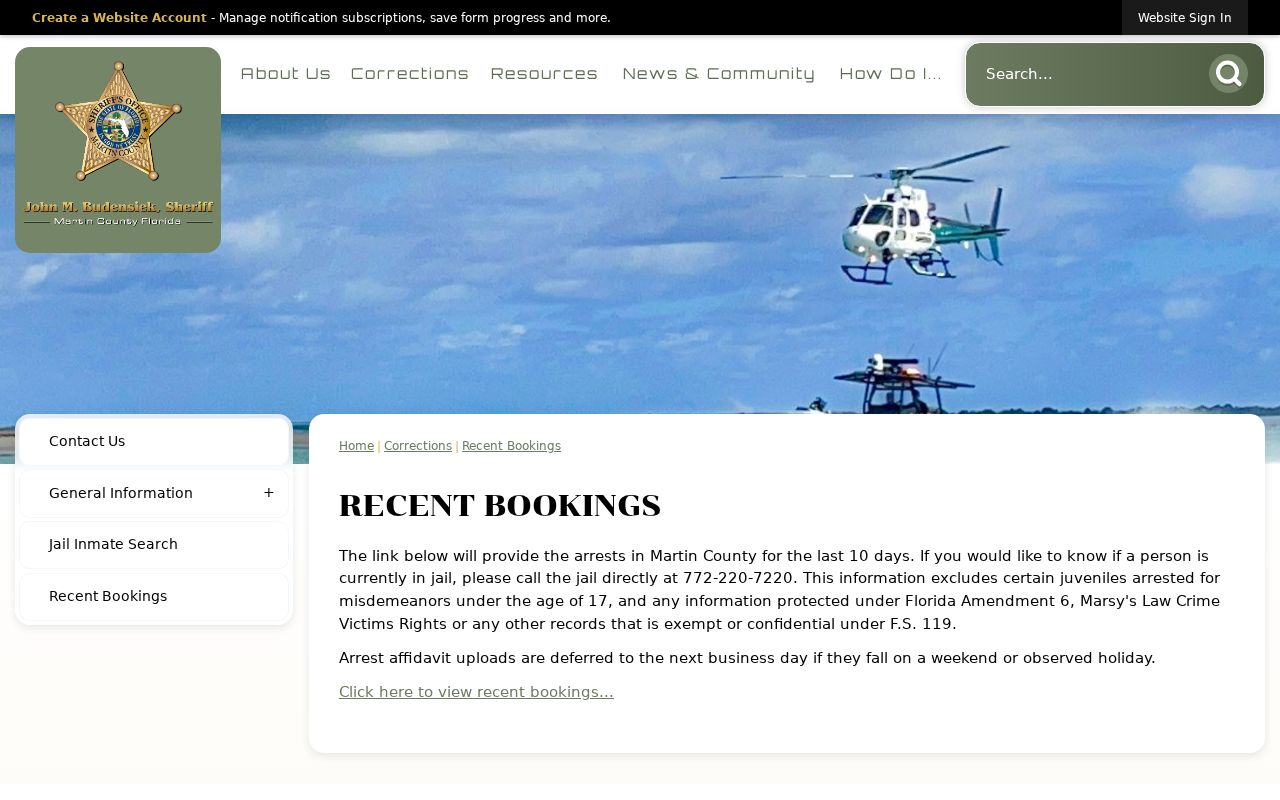 Create a Website Account - Manage notification subscriptions, save form progress and more.

Website Sign In

SHERIFF'S OFFICE MARTIN COUNTY

John M. Budensiek, Sheriff
Martin County Florida

About Us
Corrections
Resources
News & Community
How Do I...

Search...

Contact Us
General Information +
Jail Inmate Search
Recent Bookings

Home | Corrections | Recent Bookings

RECENT BOOKINGS

The link below will provide the arrests in Martin County for the last 10 days. If you would like to know if a person is currently in jail, please call the jail directly at 772-220-7220. This information excludes certain juveniles arrested for misdemeanors under the age of 17, and any information protected under Florida Amendment 6, Marsy's Law Crime Victims Rights or any other records that is exempt or confidential under F.S. 119.

Arrest affidavit uploads are deferred to the next business day if they fall on a weekend or observed holiday.

Click here to view recent bookings...